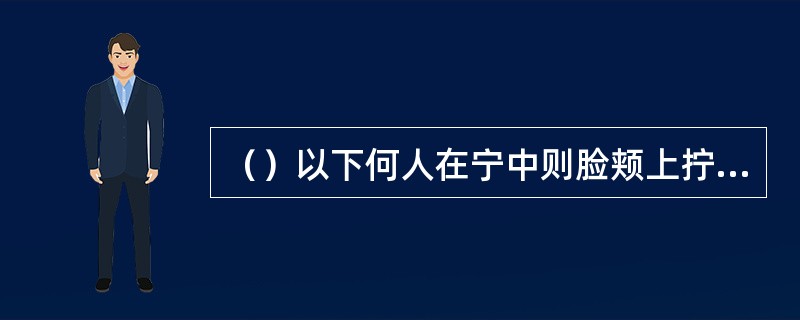 （）以下何人在宁中则脸颊上拧...